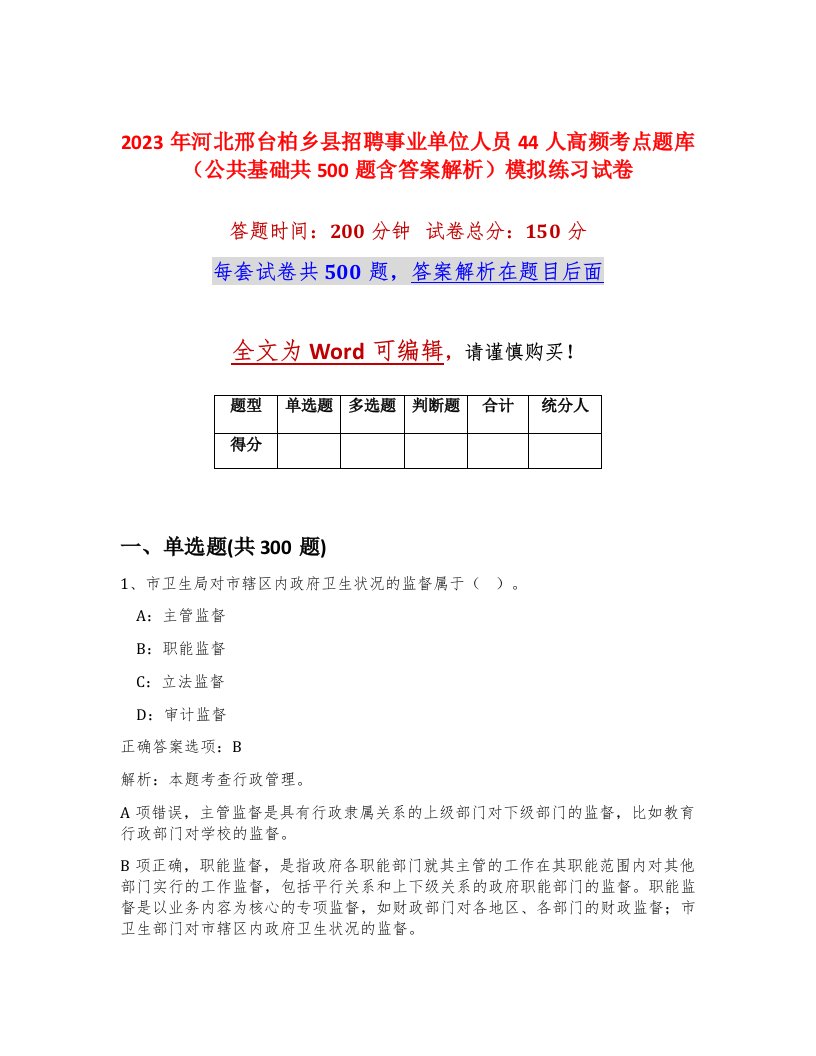 2023 年河北邢台柏乡县招聘事业单位人员 44 人高频考点题库（公共基础共 500 题含答案解析）模拟练习试卷

答题时间：200 分钟　试卷总分：150 分

每套试卷共 500 题，答案解析在题目后面

全文为 Word 可编辑，请谨慎购买！

| 题型 | 单选题 | 多选题 | 判断题 | 合计 | 统分人 |
|---|---|---|---|---|---|
| 得分 | | | | | |

一、单选题(共 300 题)

1、市卫生局对市辖区内政府卫生状况的监督属于（ ）。

A：主管监督

B：职能监督

C：立法监督

D：审计监督

正确答案选项：B

解析：本题考查行政管理。

A 项错误，主管监督是具有行政隶属关系的上级部门对下级部门的监督，比如教育行政部门对学校的监督。

B 项正确，职能监督，是指政府各职能部门就其主管的工作在其职能范围内对其他部门实行的工作监督，包括平行关系和上下级关系的政府职能部门的监督。职能监督是以业务内容为核心的专项监督，如财政部门对各地区、各部门的财政监督；市卫生部门对市辖区内政府卫生状况的监督。